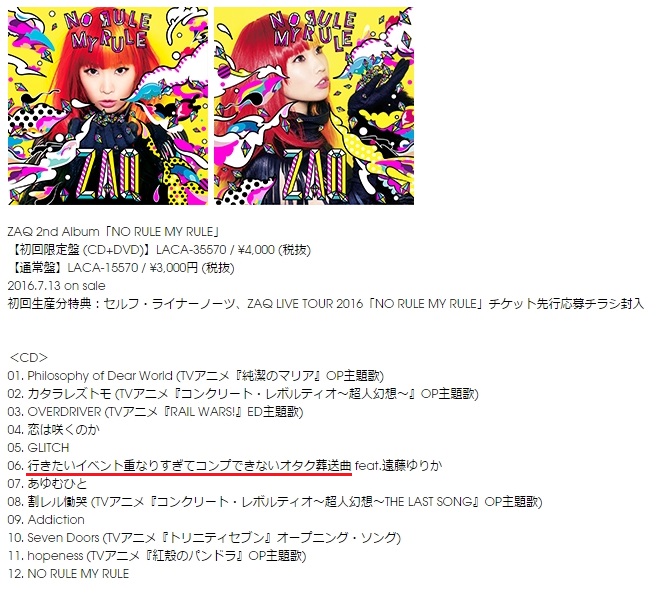 NO RULE MY RULE

ZAQ

NO RULE MY RULE

ZAQ

ZAQ 2nd Album「NO RULE MY RULE」
【初回限定盤 (CD+DVD)】LACA-35570 / ¥4,000 (税抜)
【通常盤】LACA-15570 / ¥3,000円 (税抜)
2016.7.13 on sale
初回生産分特典：セルフ・ライナーノーツ、ZAQ LIVE TOUR 2016「NO RULE MY RULE」チケット先行応募チラシ封入

<CD>
01. Philosophy of Dear World (TVアニメ『純潔のマリア』OP主題歌)
02. カタラレズトモ (TVアニメ『コンクリート・レボルティオ～超人幻想～』OP主題歌)
03. OVERDRIVER (TVアニメ『RAIL WARS!』ED主題歌)
04. 恋は咲くのか
05. GLITCH
06. 行きたいイベント重なりすぎてコンプできないオタク葬送曲 feat.遠藤ゆりか
07. あゆむひと
08. 割レル慟哭 (TVアニメ『コンクリート・レボルティオ～超人幻想～THE LAST SONG』OP主題歌)
09. Addiction
10. Seven Doors (TVアニメ『トリニティセブン』オープニング・ソング)
11. hopeness (TVアニメ『紅殻のパンドラ』OP主題歌)
12. NO RULE MY RULE